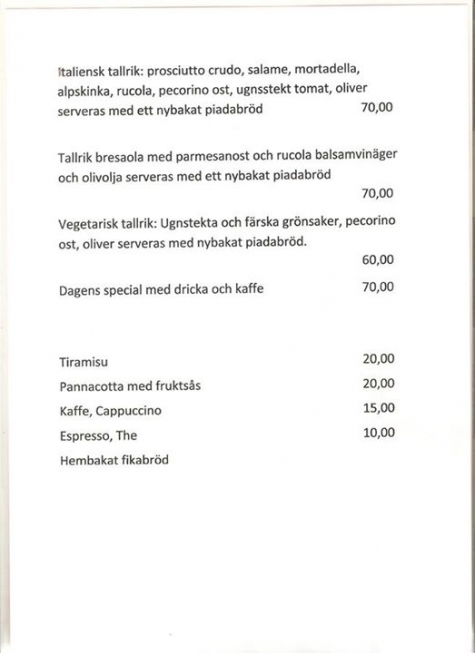 Italiensk tallrik: prosciutto crudo, salame, mortadella, alpskinka, rucola, pecorino ost, ugnsstekt tomat, oliver serveras med ett nybakat piadabröd 70,00

Tallrik bresaola med parmesanost och rucola balsamvinäger och olivolja serveras med ett nybakat piadabröd
70,00

Vegetarisk tallrik: Ugnstekta och färska grönsaker, pecorino ost, oliver serveras med nybakat piadabröd.
60,00

Dagens special med dricka och kaffe 70,00

Tiramisu 20,00

Pannacotta med fruktsås 20,00

Kaffe, Cappuccino 15,00

Espresso, The 10,00

Hembakat fikabröd